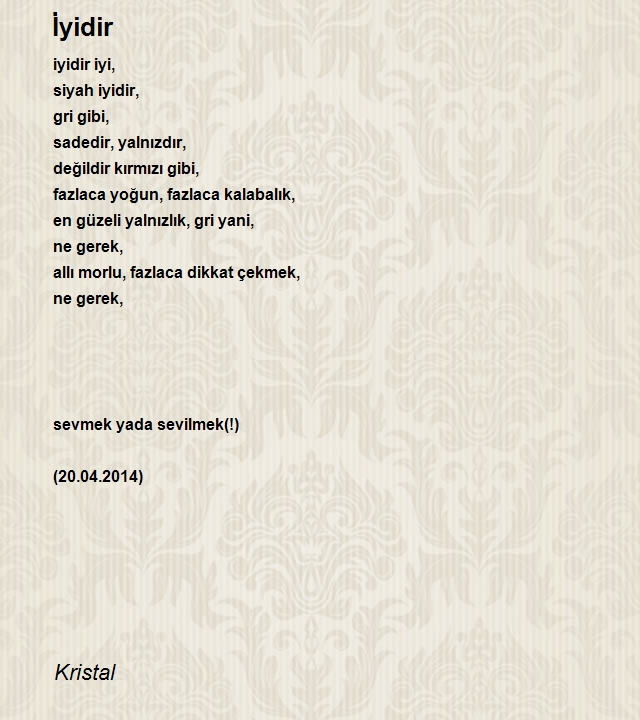 İyidir

iyidir iyi,
siyah iyidir,
gri gibi,
sadedir, yalnızdır,
değildir kırmızı gibi,
fazlaca yoğun, fazlaca kalabalık,
en güzeli yalnızlık, gri yani,
ne gerek,
allı morlu, fazlaca dikkat çekmek,
ne gerek,

sevmek yada sevilmek(!)

(20.04.2014)

Kristal